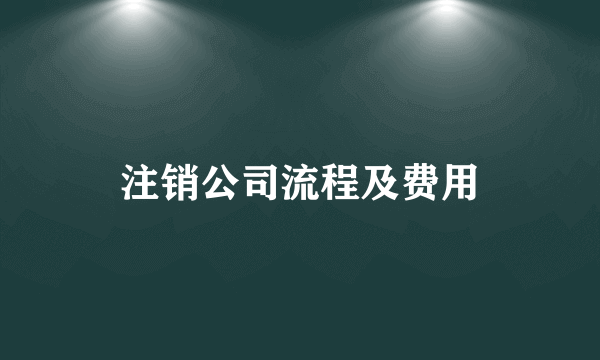 注销公司流程及费用